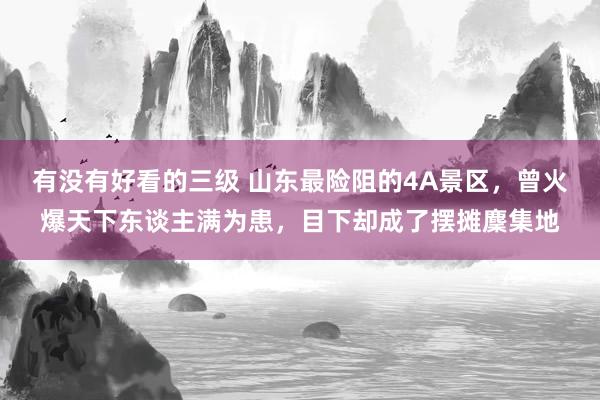 有没有好看的三级 山东最险阻的4A景区，曾火爆天下东谈主满为患，目下却成了摆摊麇集地